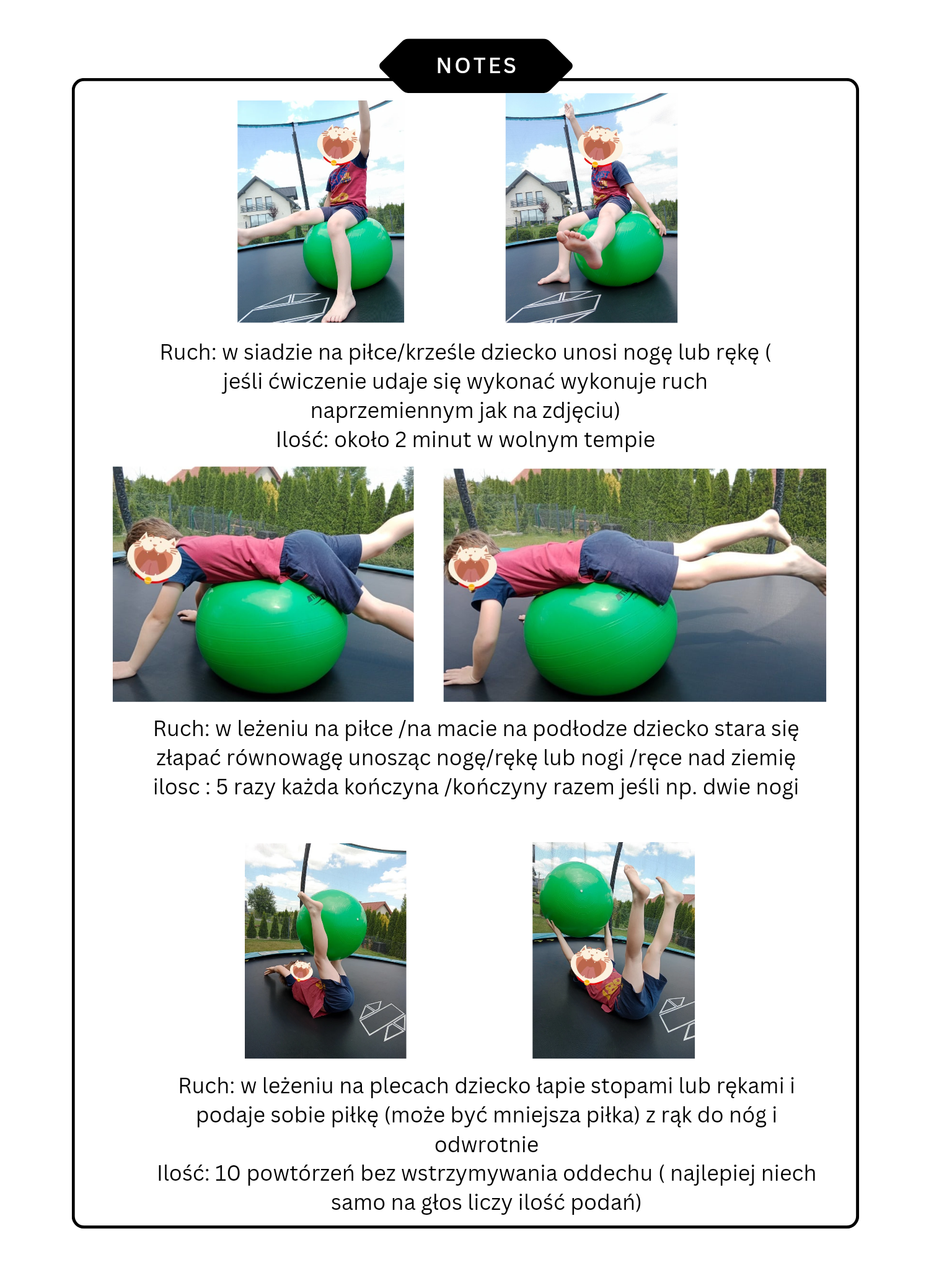 NOTES

Ruch: w siadzie na piłce/krześle dziecko unosi nogę lub rękę ( jeśli ćwiczenie udaje się wykonać wykonuje ruch naprzemiennym jak na zdjęciu)
Ilość: około 2 minut w wolnym tempie

Ruch: w leżeniu na piłce /na macie na podłodze dziecko stara się złapać równowagę unosząc nogę/rękę lub nogi /ręce nad ziemię
ilosc : 5 razy każda kończyna /kończyny razem jeśli np. dwie nogi

Ruch: w leżeniu na plecach dziecko łapie stopami lub rękami i podaje sobie piłkę (może być mniejsza piłka) z rąk do nóg i odwrotnie
Ilość: 10 powtórzeń bez wstrzymywania oddechu ( najlepiej niech samo na głos liczy ilość podań)